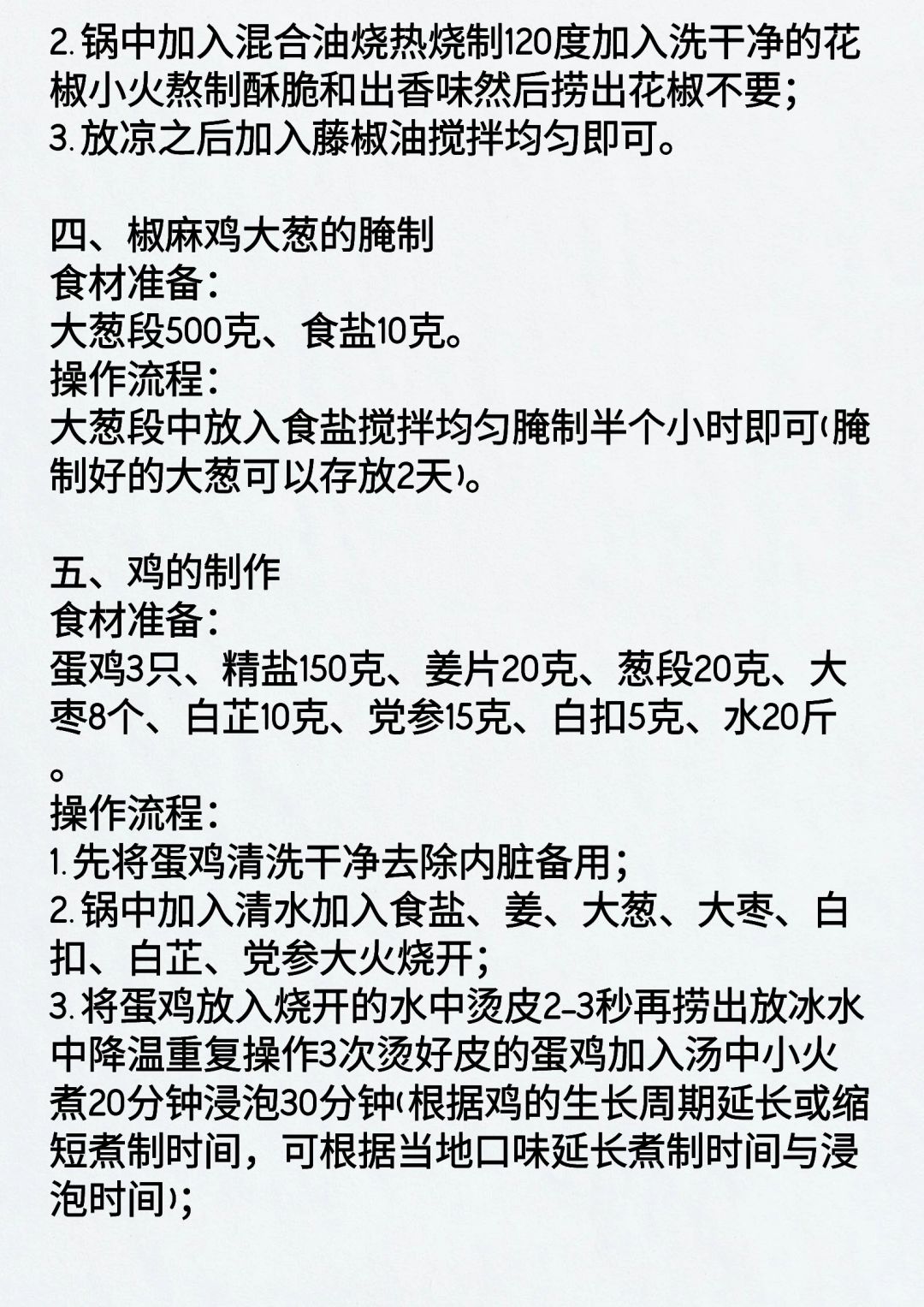 2. 锅中加入混合油烧热烧制120度加入洗干净的花椒小火熬制酥脆和出香味然后捞出花椒不要；
3. 放凉之后加入藤椒油搅拌均匀即可。

四、椒麻鸡大葱的腌制
食材准备：
大葱段500克、食盐10克。
操作流程：
大葱段中放入食盐搅拌均匀腌制半个小时即可(腌制好的大葱可以存放2天)。

五、鸡的制作
食材准备：
蛋鸡3只、精盐150克、姜片20克、葱段20克、大枣8个、白芷10克、党参15克、白扣5克、水20斤。
操作流程：
1. 先将蛋鸡清洗干净去除内脏备用；
2. 锅中加入清水加入食盐、姜、大葱、大枣、白扣、白芷、党参大火烧开；
3. 将蛋鸡放入烧开的水中烫皮2-3秒再捞出放冰水中降温重复操作3次烫好皮的蛋鸡加入汤中小火煮20分钟浸泡30分钟(根据鸡的生长周期延长或缩短煮制时间，可根据当地口味延长煮制时间与浸泡时间)；